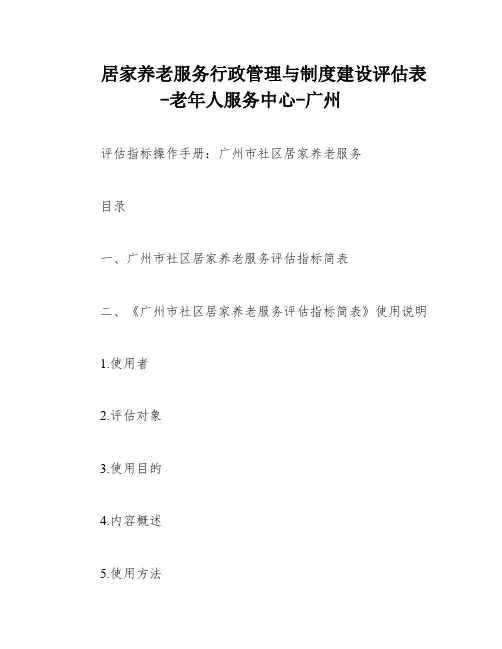 居家养老服务行政管理与制度建设评估表-老年人服务中心-广州

评估指标操作手册：广州市社区居家养老服务

目录

一、广州市社区居家养老服务评估指标简表

二、《广州市社区居家养老服务评估指标简表》使用说明

1.使用者

2.评估对象

3.使用目的

4.内容概述

5.使用方法